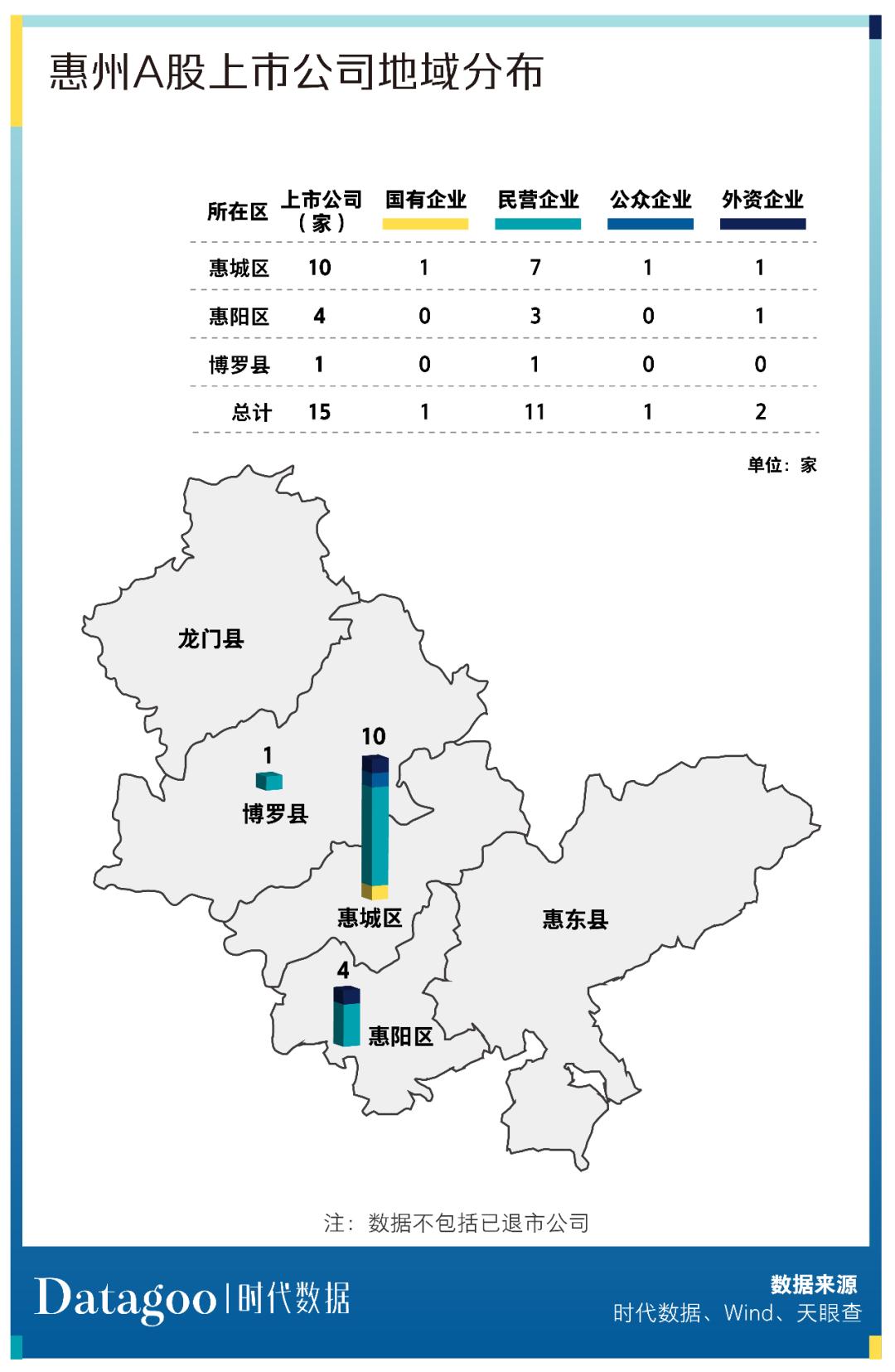 惠州A股上市公司地域分布

| 所在区 | 上市公司（家） | 国有企业 | 民营企业 | 公众企业 | 外资企业 |
|---|---|---|---|---|---|
| 惠城区 | 10 | 1 | 7 | 1 | 1 |
| 惠阳区 | 4 | 0 | 3 | 0 | 1 |
| 博罗县 | 1 | 0 | 1 | 0 | 0 |
| 总计 | 15 | 1 | 11 | 1 | 2 |

单位：家

龙门县
1
博罗县
10
惠城区
惠东县
4
惠阳区

注：数据不包括已退市公司

Datagoo | 时代数据

数据来源
时代数据、Wind、天眼查